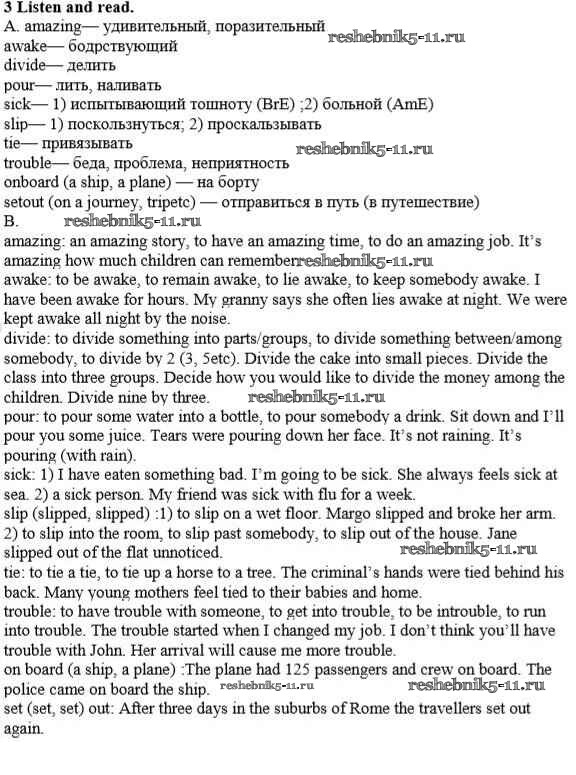 3 Listen and read.
A. amazing— удивительный, поразительный reshebnik5-11.ru
awake— бодрствующий
divide— делить
pour— лить, наливать
sick— 1) испытывающий тошноту (BrE) ;2) больной (AmE)
slip— 1) поскользнуться; 2) проскальзывать
tie— привязывать reshebnik5-11.ru
trouble— беда, проблема, неприятность
onboard (a ship, a plane) — на борту
setout (on a journey, tripetc) — отправиться в путь (в путешествие)
B. reshebnik5-11.ru
amazing: an amazing story, to have an amazing time, to do an amazing job. It's amazing how much children can rememberreshebnik5-11.ru
awake: to be awake, to remain awake, to lie awake, to keep somebody awake. I have been awake for hours. My granny says she often lies awake at night. We were kept awake all night by the noise.
divide: to divide something into parts/groups, to divide something between/among somebody, to divide by 2 (3, 5etc). Divide the cake into small pieces. Divide the class into three groups. Decide how you would like to divide the money among the children. Divide nine by three. reshebnik5-11.ru
pour: to pour some water into a bottle, to pour somebody a drink. Sit down and I'll pour you some juice. Tears were pouring down her face. It's not raining. It's pouring (with rain).
sick: 1) I have eaten something bad. I'm going to be sick. She always feels sick at sea. 2) a sick person. My friend was sick with flu for a week.
slip (slipped, slipped) :1) to slip on a wet floor. Margo slipped and broke her arm. 2) to slip into the room, to slip past somebody, to slip out of the house. Jane slipped out of the flat unnoticed. reshebnik5-11.ru
tie: to tie a tie, to tie up a horse to a tree. The criminal's hands were tied behind his back. Many young mothers feel tied to their babies and home.
trouble: to have trouble with someone, to get into trouble, to be introuble, to run into trouble. The trouble started when I changed my job. I don't think you'll have trouble with John. Her arrival will cause me more trouble.
on board (a ship, a plane) :The plane had 125 passengers and crew on board. The police came on board the ship. reshebnik5-11.ru reshebnik5-11.ru
set (set, set) out: After three days in the suburbs of Rome the travellers set out again.